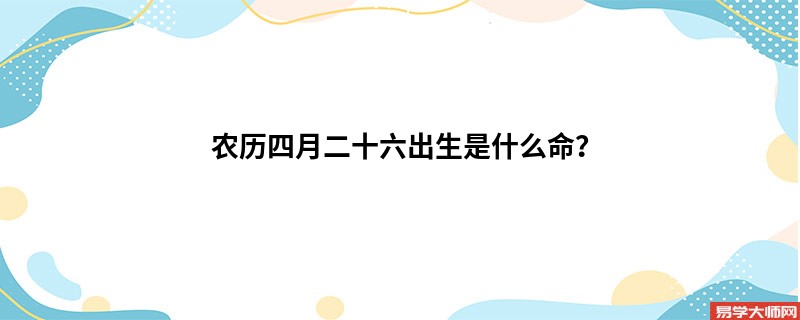 农历四月二十六出生是什么命?

易学大师网